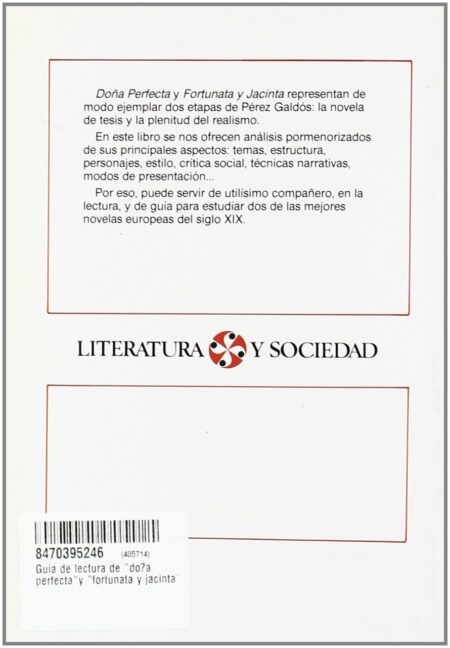 Doña Perfecta y Fortunata y Jacinta representan de modo ejemplar dos etapas de Pérez Galdós: la novela de tesis y la plenitud del realismo.

En este libro se nos ofrecen análisis pormenorizados de sus principales aspectos: temas, estructura, personajes, estilo, crítica social, técnicas narrativas, modos de presentación...

Por eso, puede servir de utilísimo compañero, en la lectura, y de guía para estudiar dos de las mejores novelas europeas del siglo XIX.

LITERATURA Y SOCIEDAD

8470395246 (405714)
Guia de lectura de "do?a perfecta"y "fortunata y jacinta"